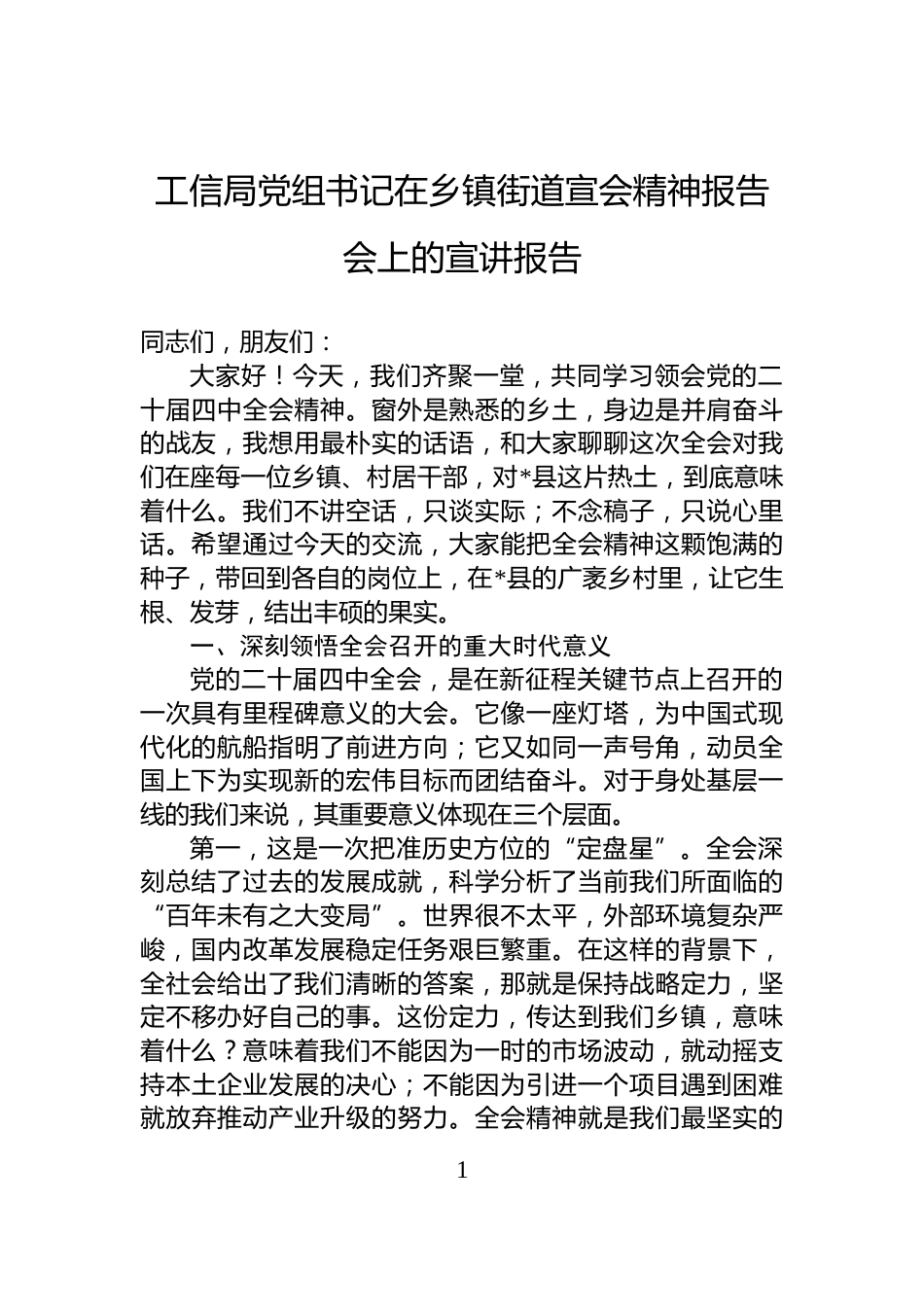 工信局党组书记在乡镇街道宣会精神报告会上的宣讲报告

同志们，朋友们：

大家好！今天，我们齐聚一堂，共同学习领会党的二十届四中全会精神。窗外是熟悉的乡土，身边是并肩奋斗的战友，我想用最朴实的话语，和大家聊聊这次全会对我们在座每一位乡镇、村居干部，对*县这片热土，到底意味着什么。我们不讲空话，只谈实际；不念稿子，只说心里话。希望通过今天的交流，大家能把全会精神这颗饱满的种子，带回到各自的岗位上，在*县的广袤乡村里，让它生根、发芽，结出丰硕的果实。

一、深刻领悟全会召开的重大时代意义

党的二十届四中全会，是在新征程关键节点上召开的一次具有里程碑意义的大会。它像一座灯塔，为中国式现代化的航船指明了前进方向；它又如同一声号角，动员全国上下为实现新的宏伟目标而团结奋斗。对于身处基层一线的我们来说，其重要意义体现在三个层面。

第一，这是一次把准历史方位的“定盘星”。全会深刻总结了过去的发展成就，科学分析了当前我们所面临的“百年未有之大变局”。世界很不太平，外部环境复杂严峻，国内改革发展稳定任务艰巨繁重。在这样的背景下，全社会给出了我们清晰的答案，那就是保持战略定力，坚定不移办好自己的事。这份定力，传达到我们乡镇，意味着什么？意味着我们不能因为一时的市场波动，就动摇支持本土企业发展的决心；不能因为引进一个项目遇到困难就放弃推动产业升级的努力。全会精神就是我们最坚实的

1